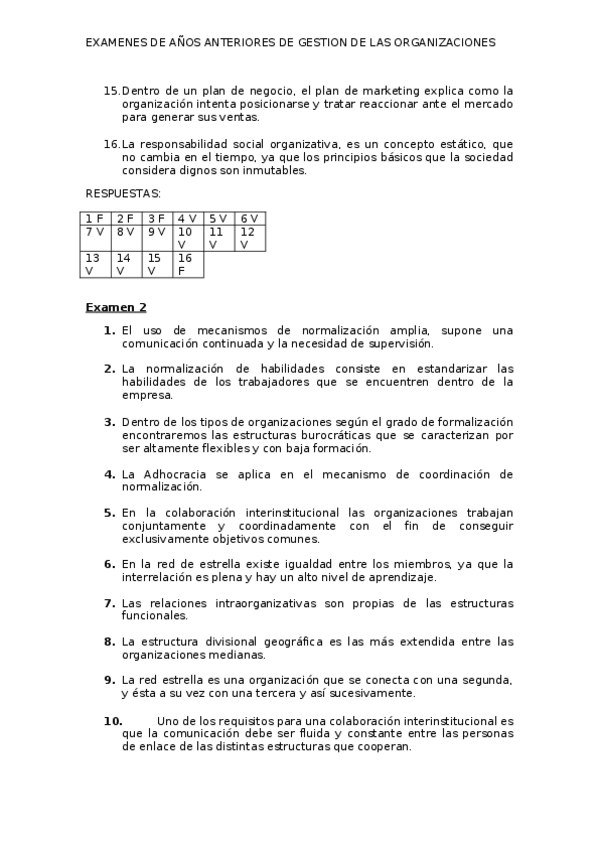 EXAMENES DE AÑOS ANTERIORES DE GESTION DE LAS ORGANIZACIONES

15. Dentro de un plan de negocio, el plan de marketing explica como la organización intenta posicionarse y tratar reaccionar ante el mercado para generar sus ventas.

16. La responsabilidad social organizativa, es un concepto estático, que no cambia en el tiempo, ya que los principios básicos que la sociedad considera dignos son inmutables.

RESPUESTAS:

| 1 F | 2 F | 3 F | 4 V | 5 V | 6 V |
|---|---|---|---|---|---|
| 7 V | 8 V | 9 V | 10 V | 11 V | 12 V |
| 13 V | 14 V | 15 V | 16 F | | |

Examen 2

1. El uso de mecanismos de normalización amplia, supone una comunicación continuada y la necesidad de supervisión.

2. La normalización de habilidades consiste en estandarizar las habilidades de los trabajadores que se encuentren dentro de la empresa.

3. Dentro de los tipos de organizaciones según el grado de formalización encontraremos las estructuras burocráticas que se caracterizan por ser altamente flexibles y con baja formación.

4. La Adhocracia se aplica en el mecanismo de coordinación de normalización.

5. En la colaboración interinstitucional las organizaciones trabajan conjuntamente y coordinadamente con el fin de conseguir exclusivamente objetivos comunes.

6. En la red de estrella existe igualdad entre los miembros, ya que la interrelación es plena y hay un alto nivel de aprendizaje.

7. Las relaciones intraorganizativas son propias de las estructuras funcionales.

8. La estructura divisional geográfica es las más extendida entre las organizaciones medianas.

9. La red estrella es una organización que se conecta con una segunda, y ésta a su vez con una tercera y así sucesivamente.

10. Uno de los requisitos para una colaboración interinstitucional es que la comunicación debe ser fluida y constante entre las personas de enlace de las distintas estructuras que cooperan.